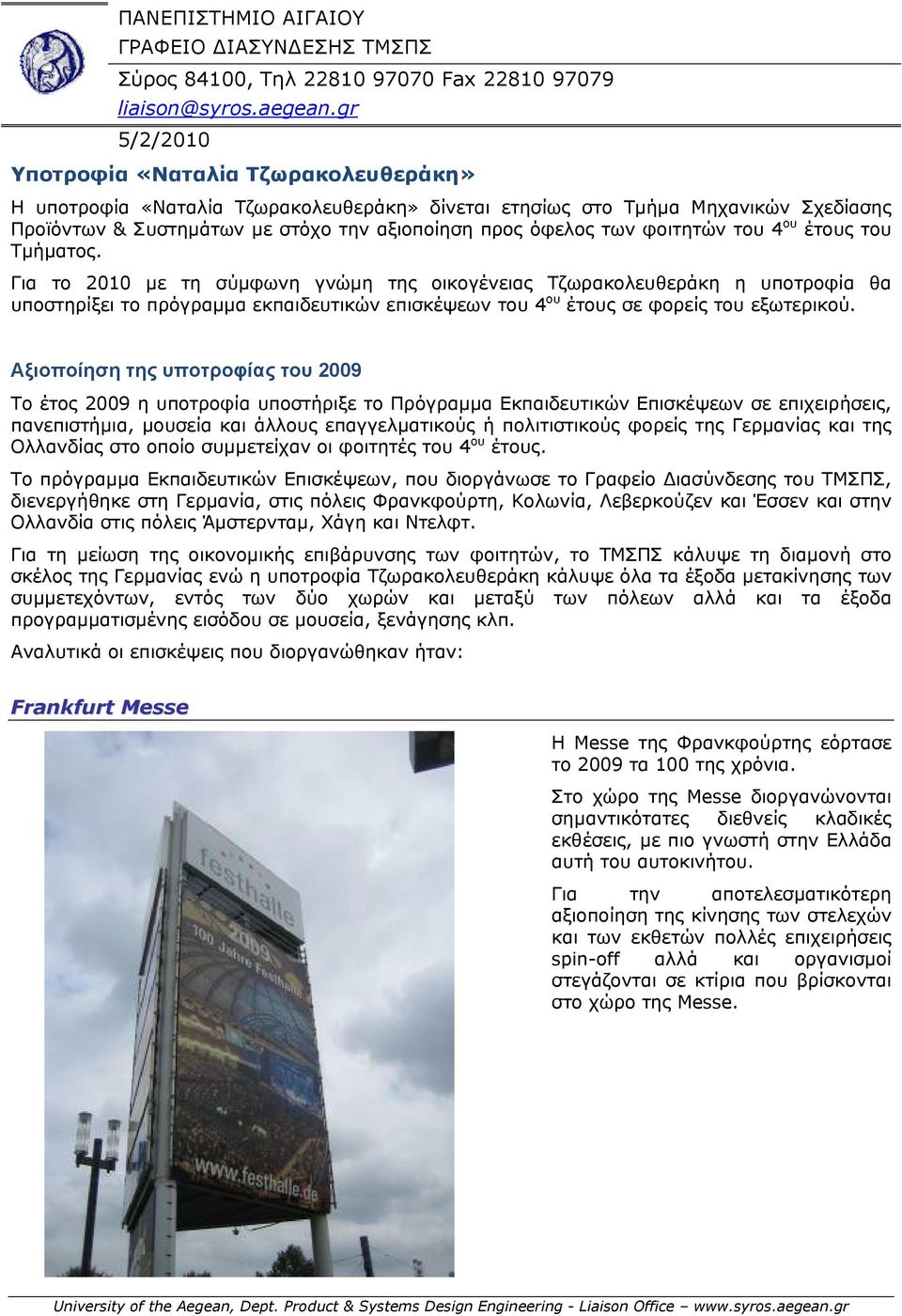 ΠΑΝΕΠΙΣΤΗΜΙΟ ΑΙΓΑΙΟΥ
ΓΡΑΦΕΙΟ ΔΙΑΣΥΝΔΕΣΗΣ ΤΜΣΠΣ
Σύρος 84100, Τηλ 22810 97070 Fax 22810 97079
liaison@syros.aegean.gr
5/2/2010

Υποτροφία «Ναταλία Τζωρακολευθεράκη»

Η υποτροφία «Ναταλία Τζωρακολευθεράκη» δίνεται ετησίως στο Τμήμα Μηχανικών Σχεδίασης Προϊόντων & Συστημάτων με στόχο την αξιοποίηση προς όφελος των φοιτητών του 4$^{ου}$ έτους του Τμήματος.

Για το 2010 με τη σύμφωνη γνώμη της οικογένειας Τζωρακολευθεράκη η υποτροφία θα υποστηρίξει το πρόγραμμα εκπαιδευτικών επισκέψεων του 4$^{ου}$ έτους σε φορείς του εξωτερικού.

Αξιοποίηση της υποτροφίας του 2009

Το έτος 2009 η υποτροφία υποστήριξε το Πρόγραμμα Εκπαιδευτικών Επισκέψεων σε επιχειρήσεις, πανεπιστήμια, μουσεία και άλλους επαγγελματικούς ή πολιτιστικούς φορείς της Γερμανίας και της Ολλανδίας στο οποίο συμμετείχαν οι φοιτητές του 4$^{ου}$ έτους.

Το πρόγραμμα Εκπαιδευτικών Επισκέψεων, που διοργάνωσε το Γραφείο Διασύνδεσης του ΤΜΣΠΣ, διενεργήθηκε στη Γερμανία, στις πόλεις Φρανκφούρτη, Κολωνία, Λεβερκούζεν και Έσσεν και στην Ολλανδία στις πόλεις Άμστερνταμ, Χάγη και Ντελφτ.

Για τη μείωση της οικονομικής επιβάρυνσης των φοιτητών, το ΤΜΣΠΣ κάλυψε τη διαμονή στο σκέλος της Γερμανίας ενώ η υποτροφία Τζωρακολευθεράκη κάλυψε όλα τα έξοδα μετακίνησης των συμμετεχόντων, εντός των δύο χωρών και μεταξύ των πόλεων αλλά και τα έξοδα προγραμματισμένης εισόδου σε μουσεία, ξενάγησης κλπ.

Αναλυτικά οι επισκέψεις που διοργανώθηκαν ήταν:

Frankfurt Messe

festhalle
2009
100 Jahre Festhalle
www.festhalle.de

Η Messe της Φρανκφούρτης εόρτασε το 2009 τα 100 της χρόνια.

Στο χώρο της Messe διοργανώνονται σημαντικότατες διεθνείς κλαδικές εκθέσεις, με πιο γνωστή στην Ελλάδα αυτή του αυτοκινήτου.

Για την αποτελεσματικότερη αξιοποίηση της κίνησης των στελεχών και των εκθετών πολλές επιχειρήσεις spin-off αλλά και οργανισμοί στεγάζονται σε κτίρια που βρίσκονται στο χώρο της Messe.

University of the Aegean, Dept. Product & Systems Design Engineering - Liaison Office – www.syros.aegean.gr